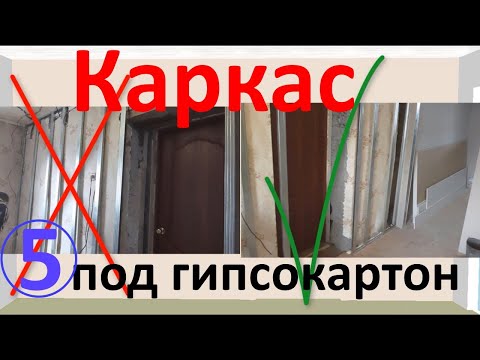 Каркас

5 под гипсокартон